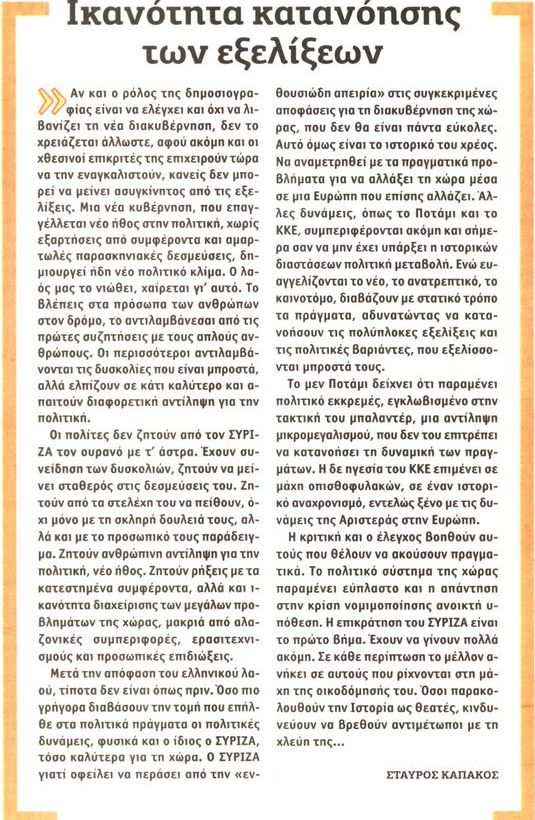 Ικανότητα κατανόησης των εξελίξεων

Αν και ο ρόλος της δημοσιογραφίας είναι να ελέγχει και όχι να λιβανίζει τη νέα διακυβέρνηση, δεν το χρειάζεται άλλωστε, αφού ακόμη και οι χθεσινοί επικριτές της επιχειρούν τώρα να την εναγκαλιστούν, κανείς δεν μπορεί να μείνει ασυγκίνητος από τις εξελίξεις. Μια νέα κυβέρνηση, που επαγγέλλεται νέο ήθος στην πολιτική, χωρίς εξαρτήσεις από συμφέροντα και αμαρτωλές παρασκηνιακές δεσμεύσεις, δημιουργεί ήδη νέο πολιτικό κλίμα. Ο λαός μας το νιώθει, χαίρεται γι' αυτό. Το βλέπεις στα πρόσωπα των ανθρώπων στον δρόμο, το αντιλαμβάνεσαι από τις πρώτες συζητήσεις με τους απλούς ανθρώπους. Οι περισσότεροι αντιλαμβάνονται τις δυσκολίες που είναι μπροστά, αλλά ελπίζουν σε κάτι καλύτερο και απαιτούν διαφορετική αντίληψη για την πολιτική.

Οι πολίτες δεν ζητούν από τον ΣΥΡΙΖΑ τον ουρανό με τ' άστρα. Έχουν συνείδηση των δυσκολιών, ζητούν να μείνει σταθερός στις δεσμεύσεις του. Ζητούν από τα στελέχη του να πείθουν, όχι μόνο με τη σκληρή δουλειά τους, αλλά και με το προσωπικό τους παράδειγμα. Ζητούν ανθρώπινη αντίληψη για την πολιτική, νέο ήθος. Ζητούν ρήξεις με τα κατεστημένα συμφέροντα, αλλά και ικανότητα διαχείρισης των μεγάλων προβλημάτων της χώρας, μακριά από αλαζονικές συμπεριφορές, ερασιτεχνισμούς και προσωπικές επιδιώξεις.

Μετά την απόφαση του ελληνικού λαού, τίποτα δεν είναι όπως πριν. Όσο πιο γρήγορα διαβάσουν την τομή που επήλθε στα πολιτικά πράγματα οι πολιτικές δυνάμεις, φυσικά και ο ίδιος ο ΣΥΡΙΖΑ, τόσο καλύτερα για τη χώρα. Ο ΣΥΡΙΖΑ γιατί οφείλει να περάσει από την «ενθουσιώδη απειρία» στις συγκεκριμένες αποφάσεις για τη διακυβέρνηση της χώρας, που δεν θα είναι πάντα εύκολες. Αυτό όμως είναι το ιστορικό του χρέος. Να αναμετρηθεί με τα πραγματικά προβλήματα για να αλλάξει τη χώρα μέσα σε μια Ευρώπη που επίσης αλλάζει. Άλλες δυνάμεις, όπως το Ποτάμι και το ΚΚΕ, συμπεριφέρονται ακόμη και σήμερα σαν να μην έχει υπάρξει η ιστορικών διαστάσεων πολιτική μεταβολή. Ενώ ευαγγελίζονται το νέο, το ανατρεπτικό, το καινοτόμο, διαβάζουν με στατικό τρόπο τα πράγματα, αδυνατώντας να κατανοήσουν τις πολύπλοκες εξελίξεις και τις πολιτικές βαριάντες, που εξελίσσονται μπροστά τους.

Το μεν Ποτάμι δείχνει ότι παραμένει πολιτικό εκκρεμές, εγκλωβισμένο στην τακτική του μπαλαντέρ, μια αντίληψη μικρομεγαλισμού, που δεν του επιτρέπει να κατανοήσει τη δυναμική των πραγμάτων. Η δε ηγεσία του ΚΚΕ επιμένει σε μάχη οπισθοφυλακών, σε έναν ιστορικό αναχρονισμό, εντελώς ξένο με τις δυνάμεις της Αριστεράς στην Ευρώπη.

Η κριτική και ο έλεγχος βοηθούν αυτούς που θέλουν να ακούσουν πραγματικά. Το πολιτικό σύστημα της χώρας παραμένει εύπλαστο και η απάντηση στην κρίση νομιμοποίησης ανοικτή υπόθεση. Η επικράτηση του ΣΥΡΙΖΑ είναι το πρώτο βήμα. Έχουν να γίνουν πολλά ακόμη. Σε κάθε περίπτωση το μέλλον ανήκει σε αυτούς που ρίχνονται στη μάχη της οικοδόμησής του. Όσοι παρακολουθούν την Ιστορία ως θεατές, κινδυνεύουν να βρεθούν αντιμέτωποι με τη χλεύη της...

ΣΤΑΥΡΟΣ ΚΑΠΑΚΟΣ